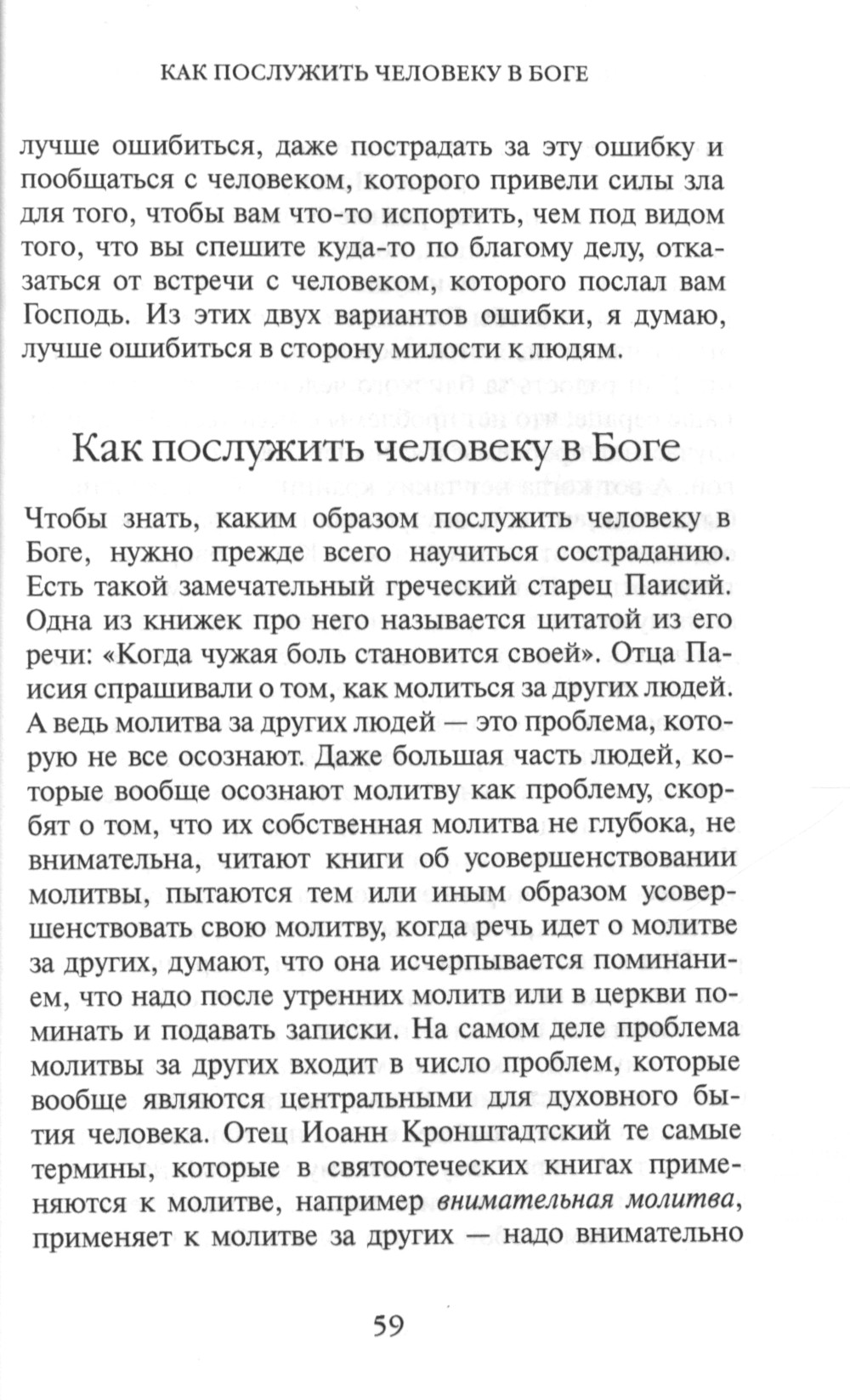 КАК ПОСЛУЖИТЬ ЧЕЛОВЕКУ В БОГЕ

лучше ошибиться, даже пострадать за эту ошибку и пообщаться с человеком, которого привели силы зла для того, чтобы вам что-то испортить, чем под видом того, что вы спешите куда-то по благому делу, отказаться от встречи с человеком, которого послал вам Господь. Из этих двух вариантов ошибки, я думаю, лучше ошибиться в сторону милости к людям.

Как послужить человеку в Боге

Чтобы знать, каким образом послужить человеку в Боге, нужно прежде всего научиться состраданию. Есть такой замечательный греческий старец Паисий. Одна из книжек про него называется цитатой из его речи: «Когда чужая боль становится своей». Отца Паисия спрашивали о том, как молиться за других людей. А ведь молитва за других людей — это проблема, которую не все осознают. Даже большая часть людей, которые вообще осознают молитву как проблему, скорбят о том, что их собственная молитва не глубока, не внимательна, читают книги об усовершенствовании молитвы, пытаются тем или иным образом усовершенствовать свою молитву, когда речь идет о молитве за других, думают, что она исчерпывается поминанием, что надо после утренних молитв или в церкви поминать и подавать записки. На самом деле проблема молитвы за других входит в число проблем, которые вообще являются центральными для духовного бытия человека. Отец Иоанн Кронштадтский те самые термины, которые в святоотеческих книгах применяются к молитве, например внимательная молитва, применяет к молитве за других — надо внимательно

59